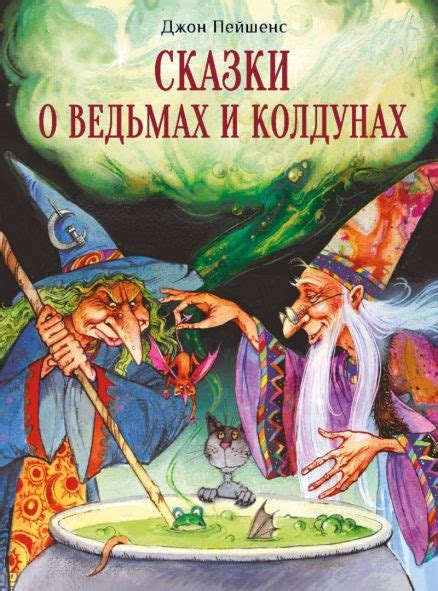 Джон Пейшенс

СКАЗКИ
О ВЕДЬМАХ И КОЛДУНАХ